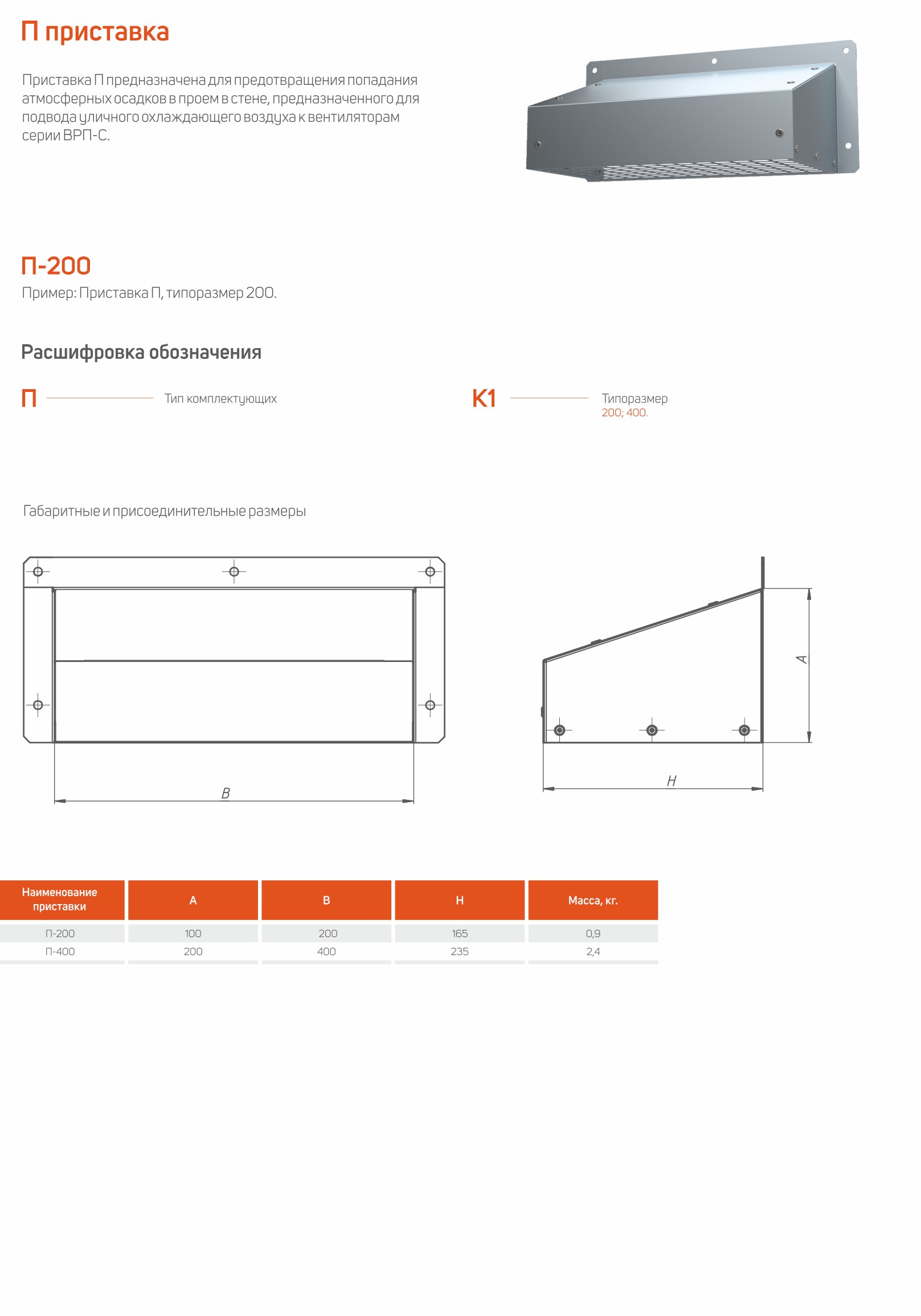 П приставка

Приставка П предназначена для предотвращения попадания атмосферных осадков в проем в стене, предназначенного для подвода уличного охлаждающего воздуха к вентиляторам серии ВРП-С.

П-200

Пример: Приставка П, типоразмер 200.

Расшифровка обозначения

П

Тип комплектующих

К1

Типоразмер
200; 400.

Габаритные и присоединительные размеры

B

A

H

| Наименование приставки | A | B | H | Масса, кг. |
|---|---|---|---|---|
| П-200 | 100 | 200 | 165 | 0,9 |
| П-400 | 200 | 400 | 235 | 2,4 |